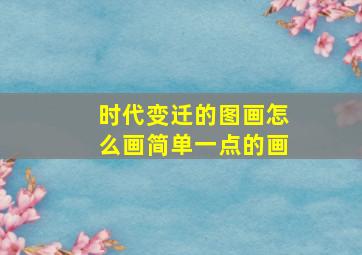 时代变迁的图画怎么画简单一点的画